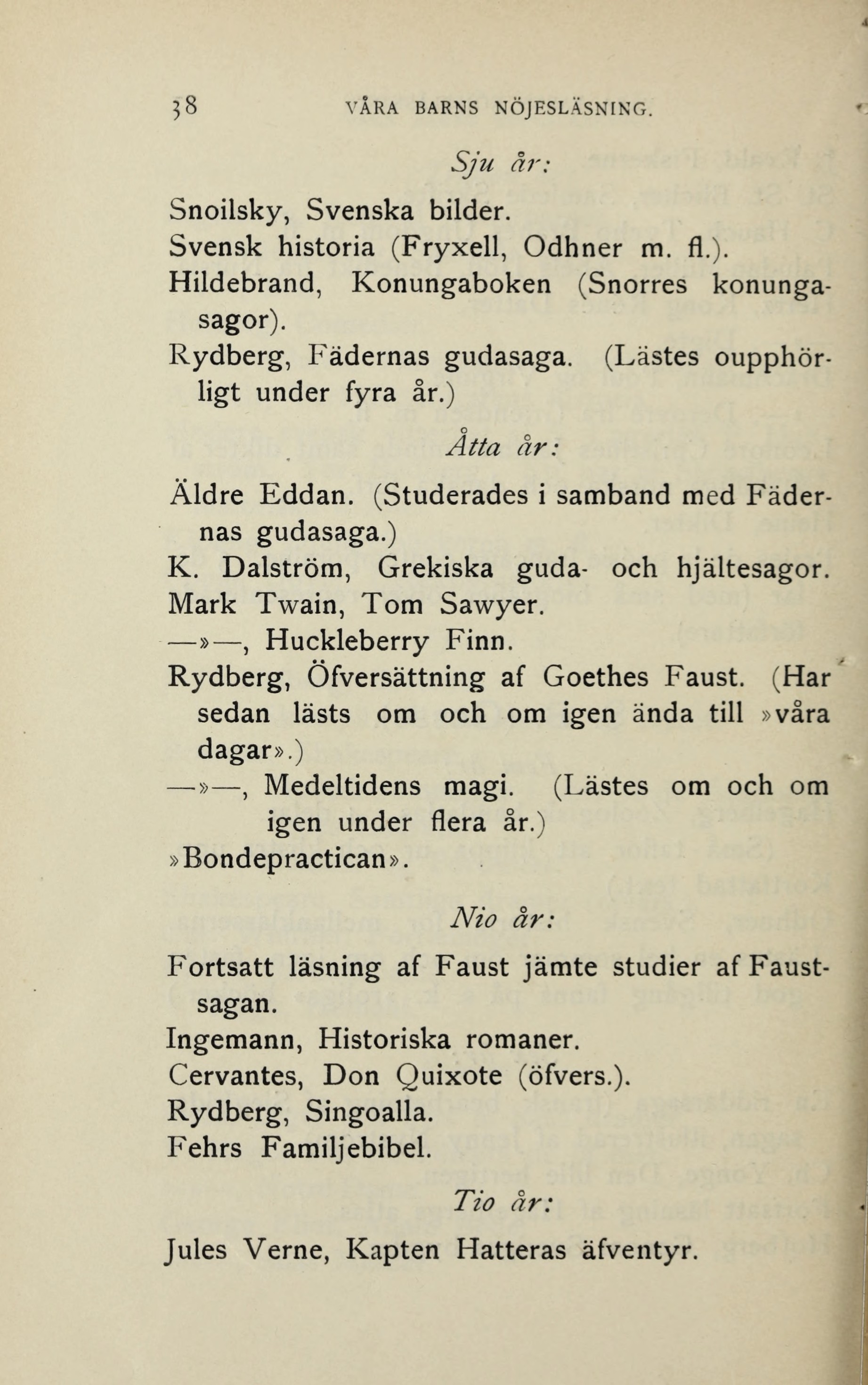 38 VÅRA BARNS NÖJESLÄSNING.

Sju år:

Snoilsky, Svenska bilder.
Svensk historia (Fryxell, Odhner m. fl.).
Hildebrand, Konungaboken (Snorres konungasagor).
Rydberg, Fädernas gudasaga. (Lästes oupphörligt under fyra år.)

Åtta år:

Äldre Eddan. (Studerades i samband med Fädernas gudasaga.)
K. Dalström, Grekiska guda- och hjältesagor.
Mark Twain, Tom Sawyer.
—»—, Huckleberry Finn.
Rydberg, Öfversättning af Goethes Faust. (Har sedan lästs om och om igen ända till »våra dagar».)
—»—, Medeltidens magi. (Lästes om och om igen under flera år.)
»Bondepractican».

Nio år:

Fortsatt läsning af Faust jämte studier af Faustsagan.
Ingemann, Historiska romaner.
Cervantes, Don Quixote (öfvers.).
Rydberg, Singoalla.
Fehrs Familjebibel.

Tio år:

Jules Verne, Kapten Hatteras äfventyr.